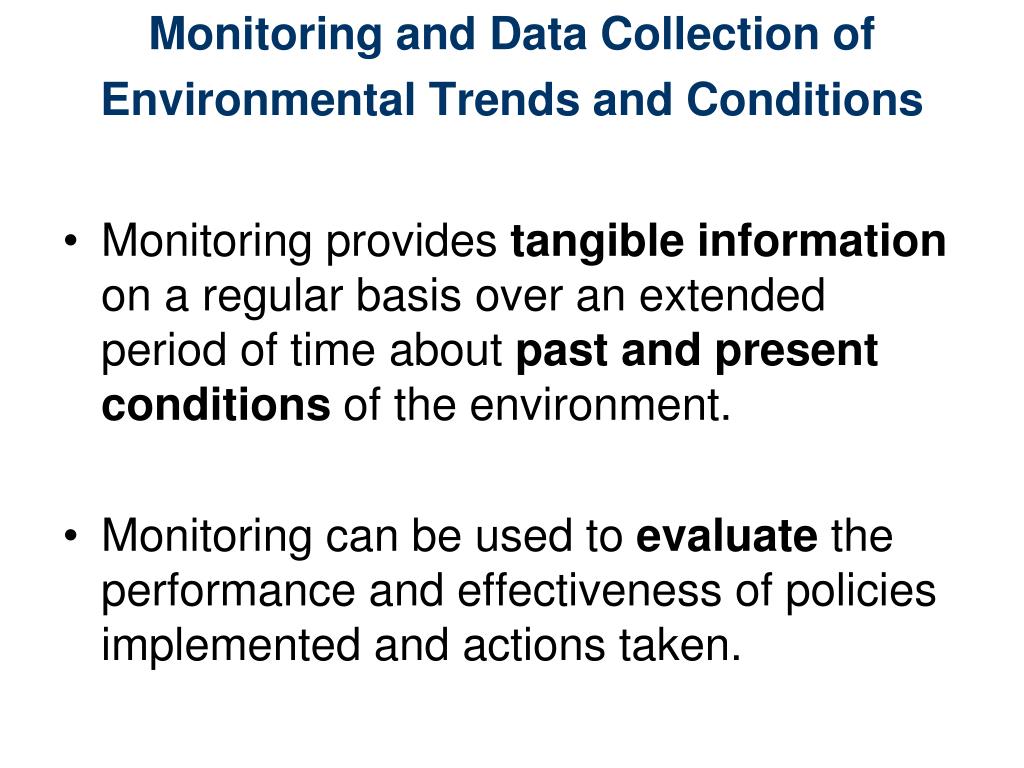 Monitoring and Data Collection of Environmental Trends and Conditions

• Monitoring provides tangible information on a regular basis over an extended period of time about past and present conditions of the environment.

• Monitoring can be used to evaluate the performance and effectiveness of policies implemented and actions taken.